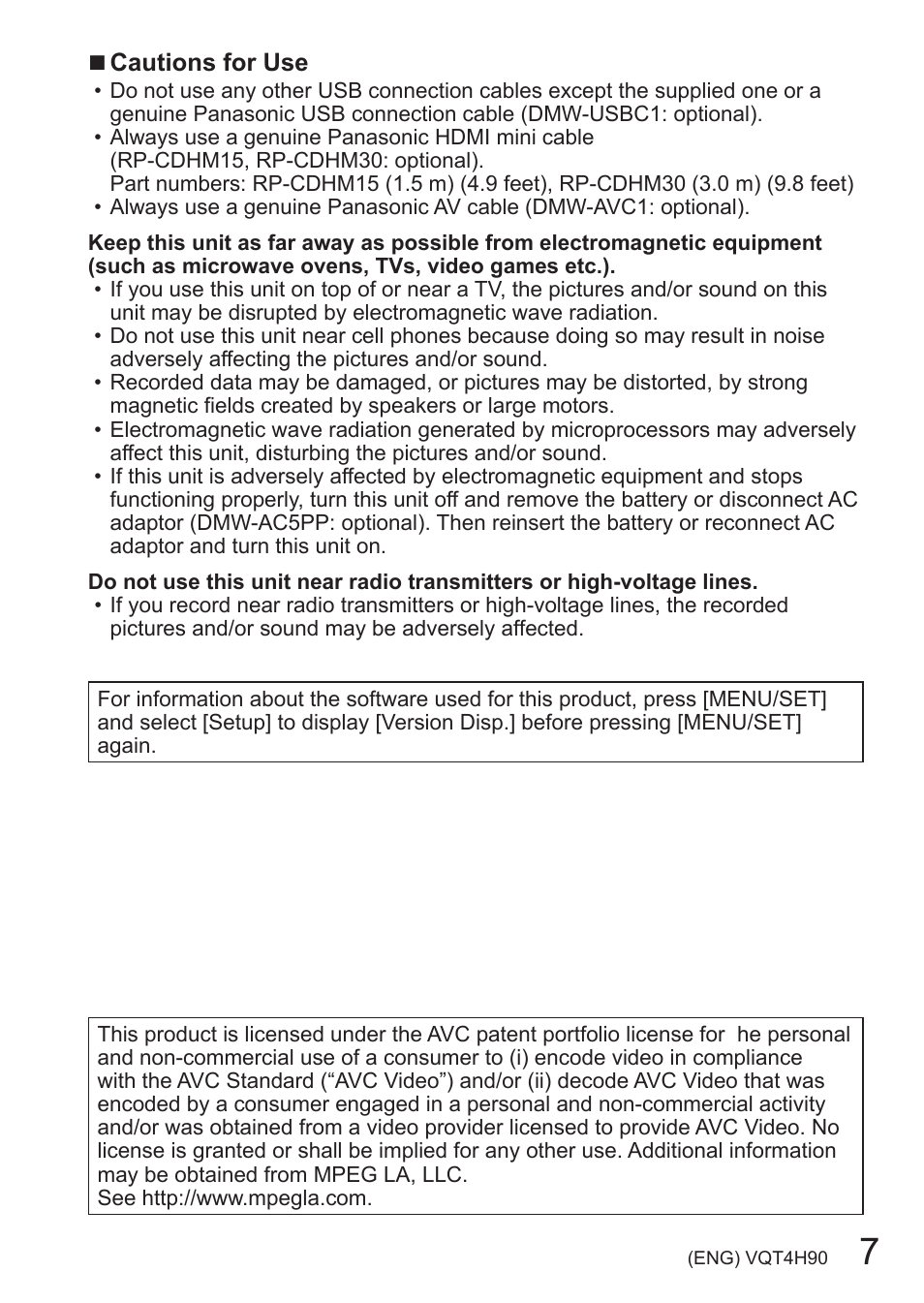 ■ Cautions for Use
• Do not use any other USB connection cables except the supplied one or a genuine Panasonic USB connection cable (DMW-USBC1: optional).
• Always use a genuine Panasonic HDMI mini cable (RP-CDHM15, RP-CDHM30: optional).
Part numbers: RP-CDHM15 (1.5 m) (4.9 feet), RP-CDHM30 (3.0 m) (9.8 feet)
• Always use a genuine Panasonic AV cable (DMW-AVC1: optional).

Keep this unit as far away as possible from electromagnetic equipment (such as microwave ovens, TVs, video games etc.).
• If you use this unit on top of or near a TV, the pictures and/or sound on this unit may be disrupted by electromagnetic wave radiation.
• Do not use this unit near cell phones because doing so may result in noise adversely affecting the pictures and/or sound.
• Recorded data may be damaged, or pictures may be distorted, by strong magnetic fields created by speakers or large motors.
• Electromagnetic wave radiation generated by microprocessors may adversely affect this unit, disturbing the pictures and/or sound.
• If this unit is adversely affected by electromagnetic equipment and stops functioning properly, turn this unit off and remove the battery or disconnect AC adaptor (DMW-AC5PP: optional). Then reinsert the battery or reconnect AC adaptor and turn this unit on.

Do not use this unit near radio transmitters or high-voltage lines.
• If you record near radio transmitters or high-voltage lines, the recorded pictures and/or sound may be adversely affected.

For information about the software used for this product, press [MENU/SET] and select [Setup] to display [Version Disp.] before pressing [MENU/SET] again.

This product is licensed under the AVC patent portfolio license for he personal and non-commercial use of a consumer to (i) encode video in compliance with the AVC Standard (“AVC Video”) and/or (ii) decode AVC Video that was encoded by a consumer engaged in a personal and non-commercial activity and/or was obtained from a video provider licensed to provide AVC Video. No license is granted or shall be implied for any other use. Additional information may be obtained from MPEG LA, LLC.
See http://www.mpegla.com.

(ENG) VQT4H90 7